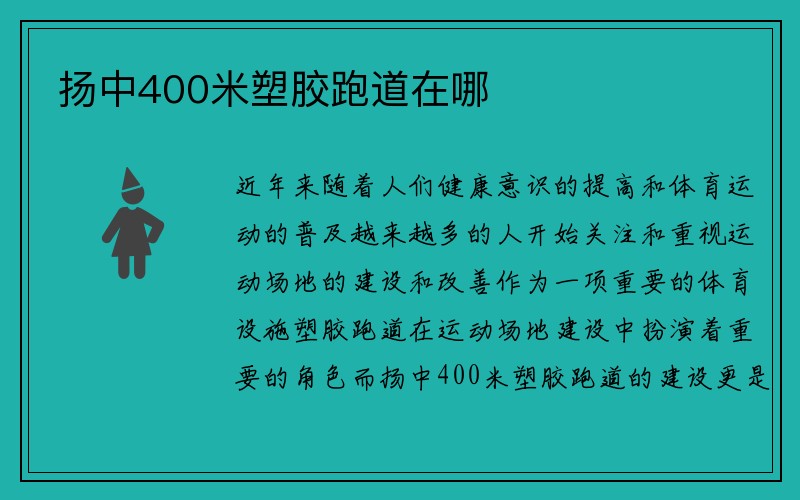 扬中400米塑胶跑道在哪

近年来随着人们健康意识的提高和体育运动的普及越来越多的人开始关注和重视运动场地的建设和改善作为一项重要的体育设施塑胶跑道在运动场地建设中扮演着重要的角色而扬中400米塑胶跑道的建设更是